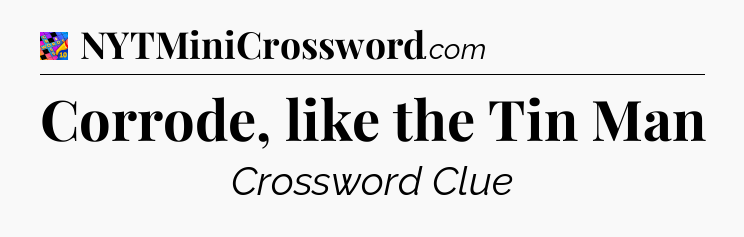 NYTMiniCrossword.com

Corrode, like the Tin Man

Crossword Clue